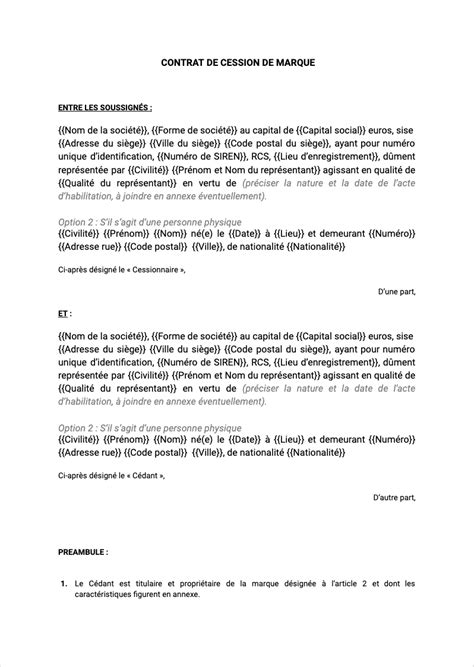 CONTRAT DE CESSION DE MARQUE

ENTRE LES SOUSSIGNÉS :

{{Nom de la société}}, {{Forme de société}} au capital de {{Capital social}} euros, sise {{Adresse du siège}} {{Ville du siège}} {{Code postal du siège}}, ayant pour numéro unique d'identification, {{Numéro de SIREN}}, RCS, {{Lieu d'enregistrement}}, dûment représentée par {{Civilité}} {{Prénom et Nom du représentant}} agissant en qualité de {{Qualité du représentant}} en vertu de (préciser la nature et la date de l'acte d'habilitation, à joindre en annexe éventuellement).

Option 2 : S'il s'agit d'une personne physique
{{Civilité}} {{Prénom}} {{Nom}} né(e) le {{Date}} à {{Lieu}} et demeurant {{Numéro}} {{Adresse rue}} {{Code postal}} {{Ville}}, de nationalité {{Nationalité}}

Ci-après désigné le « Cessionnaire »,

D'une part,

ET :

{{Nom de la société}}, {{Forme de société}} au capital de {{Capital social}} euros, sise {{Adresse du siège}} {{Ville du siège}} {{Code postal du siège}}, ayant pour numéro unique d'identification, {{Numéro de SIREN}}, RCS, {{Lieu d'enregistrement}}, dûment représentée par {{Civilité}} {{Prénom et Nom du représentant}} agissant en qualité de {{Qualité du représentant}} en vertu de (préciser la nature et la date de l'acte d'habilitation, à joindre en annexe éventuellement).

Option 2 : S'il s'agit d'une personne physique
{{Civilité}} {{Prénom}} {{Nom}} né(e) le {{Date}} à {{Lieu}} et demeurant {{Numéro}} {{Adresse rue}} {{Code postal}} {{Ville}}, de nationalité {{Nationalité}}

Ci-après désigné le « Cédant »,

D'autre part,

PREAMBULE :

1. Le Cédant est titulaire et propriétaire de la marque désignée à l'article 2 et dont les caractéristiques figurent en annexe.